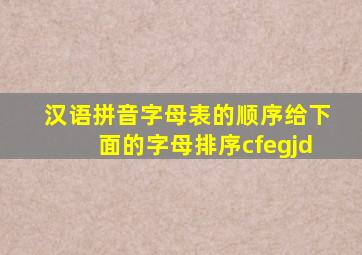 汉语拼音字母表的顺序给下面的字母排序cfegjd